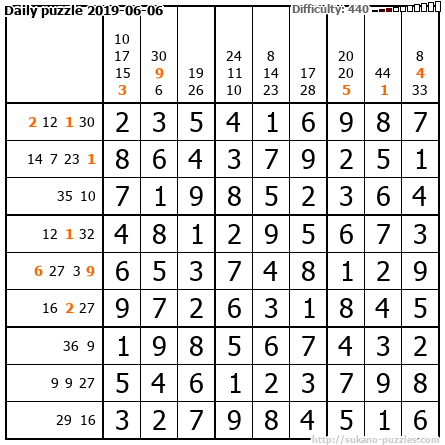 Daily puzzle 2019-06-06

Difficulty: 440

| | 10 17 15 3 | 30 9 6 | 19 26 | 24 11 10 | 8 14 23 | 17 28 | 20 20 5 | 44 1 | 8 4 33 |
|---|---|---|---|---|---|---|---|---|---|
| 2 12 1 30 | 2 | 3 | 5 | 4 | 1 | 6 | 9 | 8 | 7 |
| 14 7 23 1 | 8 | 6 | 4 | 3 | 7 | 9 | 2 | 5 | 1 |
| 35 10 | 7 | 1 | 9 | 8 | 5 | 2 | 3 | 6 | 4 |
| 12 1 32 | 4 | 8 | 1 | 2 | 9 | 5 | 6 | 7 | 3 |
| 6 27 3 9 | 6 | 5 | 3 | 7 | 4 | 8 | 1 | 2 | 9 |
| 16 2 27 | 9 | 7 | 2 | 6 | 3 | 1 | 8 | 4 | 5 |
| 36 9 | 1 | 9 | 8 | 5 | 6 | 7 | 4 | 3 | 2 |
| 9 9 27 | 5 | 4 | 6 | 1 | 2 | 3 | 7 | 9 | 8 |
| 29 16 | 3 | 2 | 7 | 9 | 8 | 4 | 5 | 1 | 6 |

http://sukano-puzzles.com